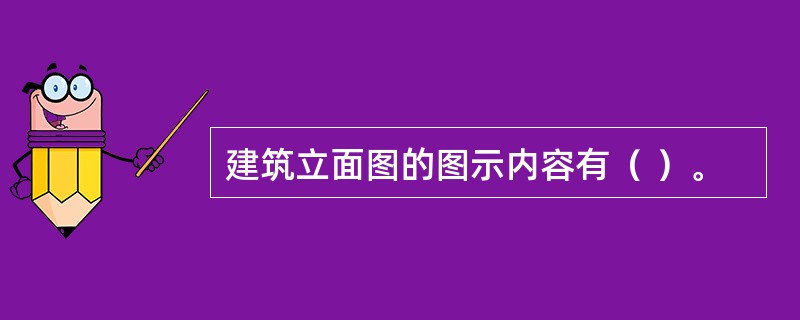 建筑立面图的图示内容有（ ）。